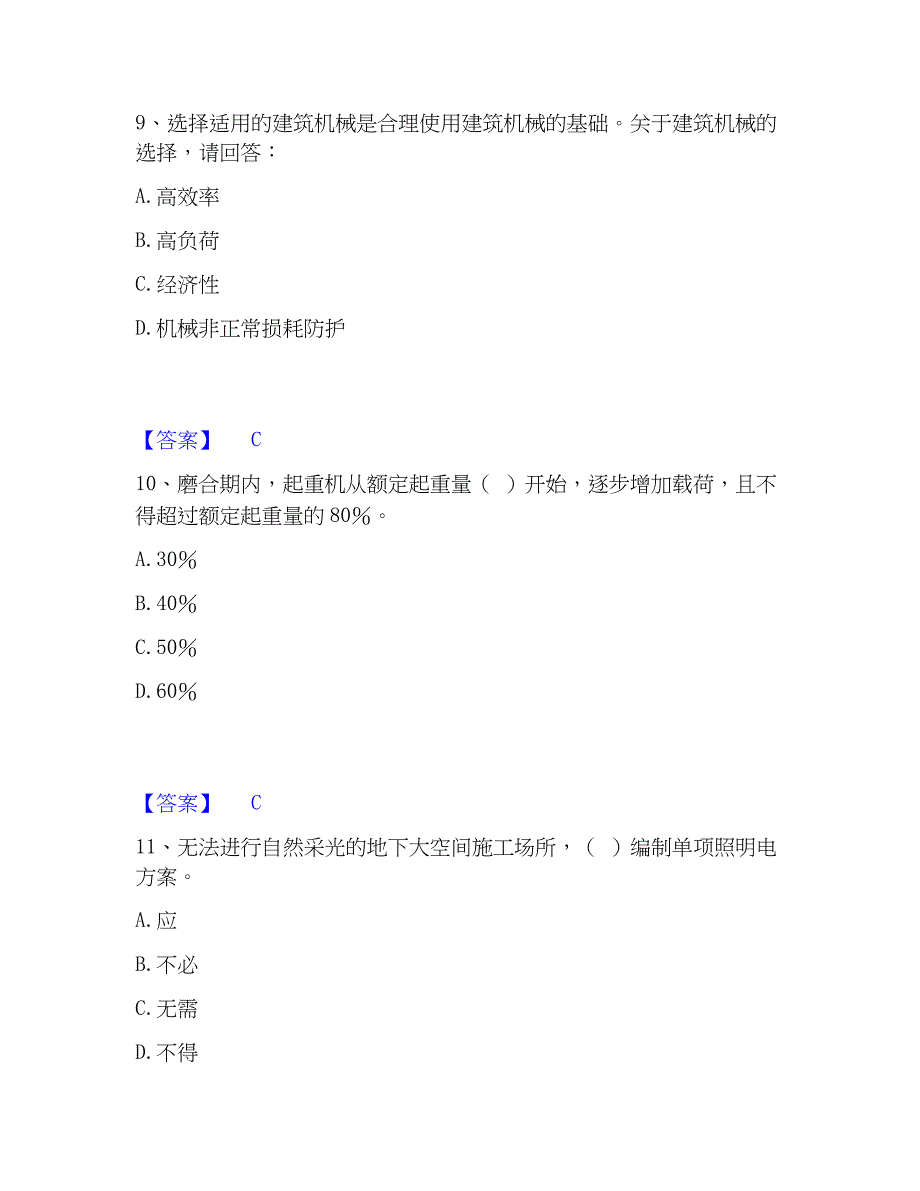 9、选择适用的建筑机械是合理使用建筑机械的基础。关于建筑机械的选择，请回答：

A. 高效率

B. 高负荷

C. 经济性

D. 机械非正常损耗防护

【答案】 C

10、磨合期内，起重机从额定起重量（ ）开始，逐步增加载荷，且不得超过额定起重量的 80%。

A. 30%

B. 40%

C. 50%

D. 60%

【答案】 C

11、无法进行自然采光的地下大空间施工场所，（ ）编制单项照明电方案。

A. 应

B. 不必

C. 无需

D. 不得